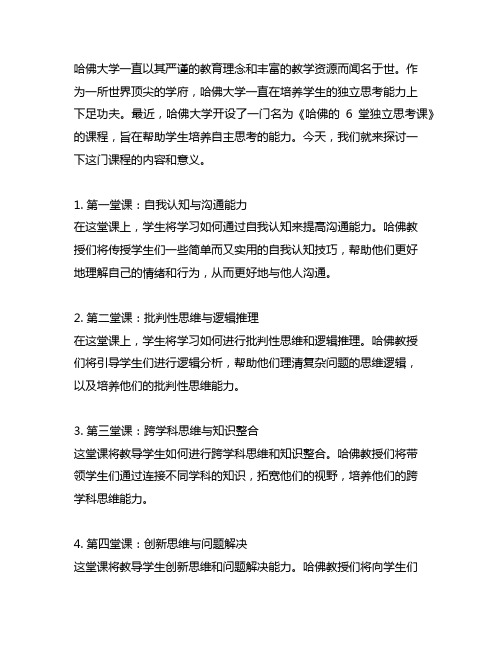 哈佛大学一直以其严谨的教育理念和丰富的教学资源而闻名于世。作为一所世界顶尖的学府，哈佛大学一直在培养学生的独立思考能力上下足功夫。最近，哈佛大学开设了一门名为《哈佛的 6 堂独立思考课》的课程，旨在帮助学生培养自主思考的能力。今天，我们就来探讨一下这门课程的内容和意义。

1. 第一堂课：自我认知与沟通能力
在这堂课上，学生将学习如何通过自我认知来提高沟通能力。哈佛教授们将传授学生们一些简单而又实用的自我认知技巧，帮助他们更好地理解自己的情绪和行为，从而更好地与他人沟通。

2. 第二堂课：批判性思维与逻辑推理
在这堂课上，学生将学习如何进行批判性思维和逻辑推理。哈佛教授们将引导学生们进行逻辑分析，帮助他们理清复杂问题的思维逻辑，以及培养他们的批判性思维能力。

3. 第三堂课：跨学科思维与知识整合
这堂课将教导学生如何进行跨学科思维和知识整合。哈佛教授们将带领学生们通过连接不同学科的知识，拓宽他们的视野，培养他们的跨学科思维能力。

4. 第四堂课：创新思维与问题解决
这堂课将教导学生创新思维和问题解决能力。哈佛教授们将向学生们